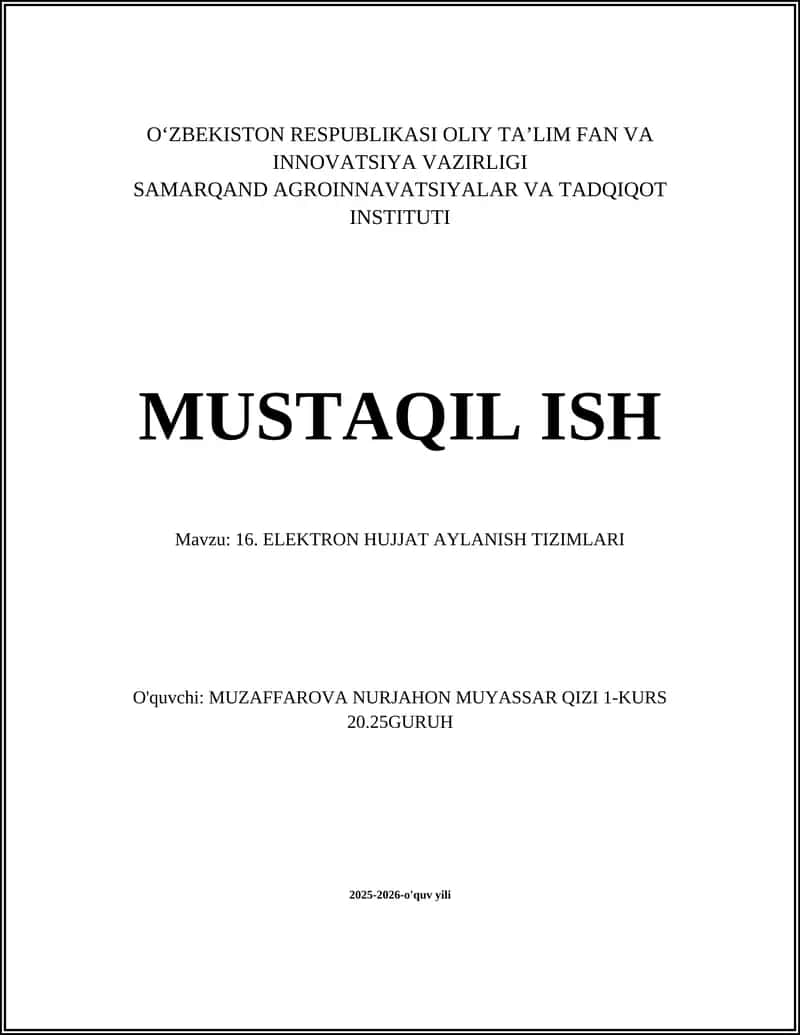 O‘ZBEKISTON RESPUBLIKASI OLIY TA’LIM FAN VA INNOVATSIYA VAZIRLIGI
SAMARQAND AGROINNAVATSIYALAR VA TADQIQOT INSTITUTI

MUSTAQIL ISH

Mavzu: 16. ELEKTRON HUJJAT AYLANISH TIZIMLARI

O'quvchi: MUZAFFAROVA NURJAHON MUYASSAR QIZI 1-KURS 20.25GURUH

2025-2026-o'quv yili